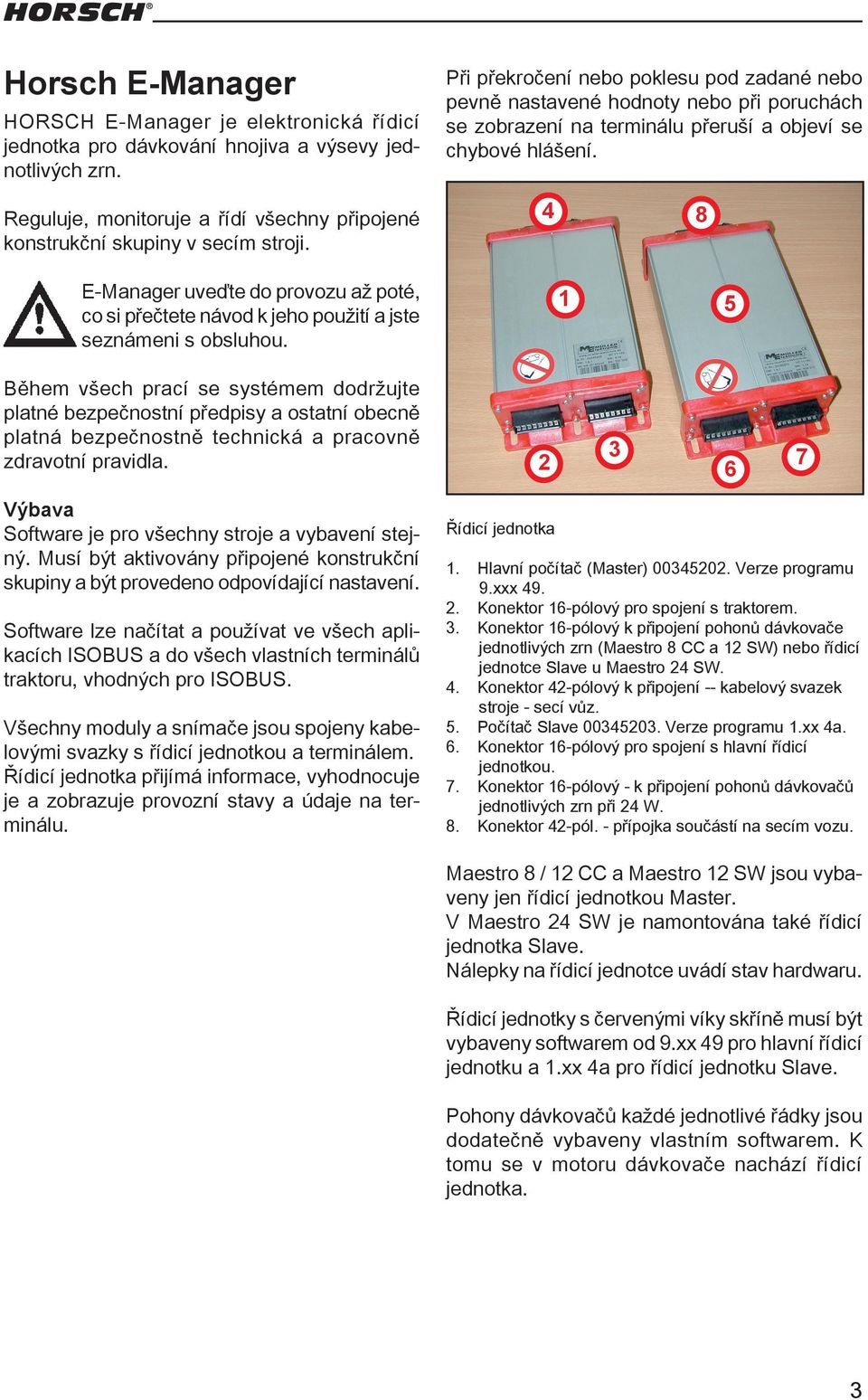 HORSCH®

Horsch E-Manager

HORSCH E-Manager je elektronická řídicí jednotka pro dávkování hnojiva a výsevy jednotlivých zrn.

Reguluje, monitoruje a řídí všechny připojené konstrukční skupiny v secím stroji.

E-Manager uveďte do provozu až poté, co si přečtete návod k jeho použití a jste seznámeni s obsluhou.

Během všech prací se systémem dodržujte platné bezpečnostní předpisy a ostatní obecně platná bezpečnostně technická a pracovně zdravotní pravidla.

Výbava
Software je pro všechny stroje a vybavení stejný. Musí být aktivovány připojené konstrukční skupiny a být provedeno odpovídající nastavení.

Software lze načítat a používat ve všech aplikacích ISOBUS a do všech vlastních terminálů traktoru, vhodných pro ISOBUS.

Všechny moduly a snímače jsou spojeny kabelovými svazky s řídicí jednotkou a terminálem. Řídicí jednotka přijímá informace, vyhodnocuje je a zobrazuje provozní stavy a údaje na terminálu.

Při překročení nebo poklesu pod zadané nebo pevně nastavené hodnoty nebo při poruchách se zobrazení na terminálu přeruší a objeví se chybové hlášení.

4
8
1
5
2
3
6
7

Řídicí jednotka

1. Hlavní počítač (Master) 00345202. Verze programu 9.xxx 49.
2. Konektor 16-pólový pro spojení s traktorem.
3. Konektor 16-pólový k připojení pohonů dávkovače jednotlivých zrn (Maestro 8 CC a 12 SW) nebo řídicí jednotce Slave u Maestro 24 SW.
4. Konektor 42-pólový k připojení -- kabelový svazek stroje - secí vůz.
5. Počítač Slave 00345203. Verze programu 1.xx 4a.
6. Konektor 16-pólový pro spojení s hlavní řídicí jednotkou.
7. Konektor 16-pólový - k připojení pohonů dávkovačů jednotlivých zrn při 24 W.
8. Konektor 42-pól. - přípojka součástí na secím vozu.

Maestro 8 / 12 CC a Maestro 12 SW jsou vybaveny jen řídicí jednotkou Master.
V Maestro 24 SW je namontována také řídicí jednotka Slave.
Nálepky na řídicí jednotce uvádí stav hardwaru.

Řídicí jednotky s červenými víky skříně musí být vybaveny softwarem od 9.xx 49 pro hlavní řídicí jednotku a 1.xx 4a pro řídicí jednotku Slave.

Pohony dávkovačů každé jednotlivé řádky jsou dodatečně vybaveny vlastním softwarem. K tomu se v motoru dávkovače nachází řídicí jednotka.

3